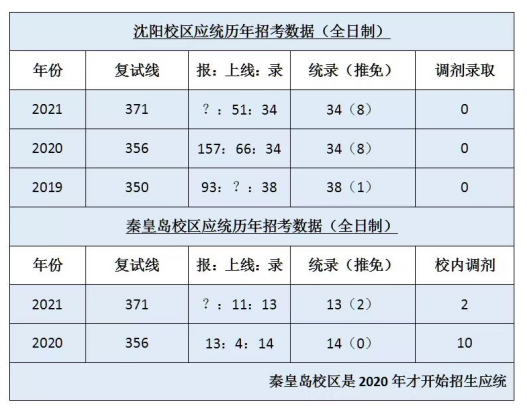 | 沈阳校区应统历年招考数据（全日制） | | | | |
|---|---|---|---|---|
| 年份 | 复试线 | 报：上线：录 | 统录（推免） | 调剂录取 |
| 2021 | 371 | ？：51：34 | 34（8） | 0 |
| 2020 | 356 | 157：66：34 | 34（8） | 0 |
| 2019 | 350 | 93：？：38 | 38（1） | 0 |
| 秦皇岛校区应统历年招考数据（全日制） | | | | |
| 年份 | 复试线 | 报：上线：录 | 统录（推免） | 校内调剂 |
| 2021 | 371 | ？：11：13 | 13（2） | 2 |
| 2020 | 356 | 13：4：14 | 14（0） | 10 |
| 秦皇岛校区是2020年才开始招生应统 | | | | |